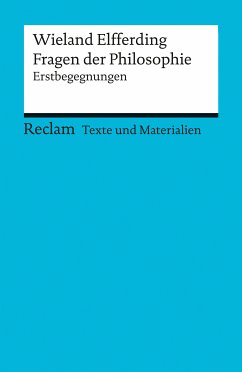 Wieland Elfferding
Fragen der Philosophie
Erstbegegnungen

Reclam Texte und Materialien